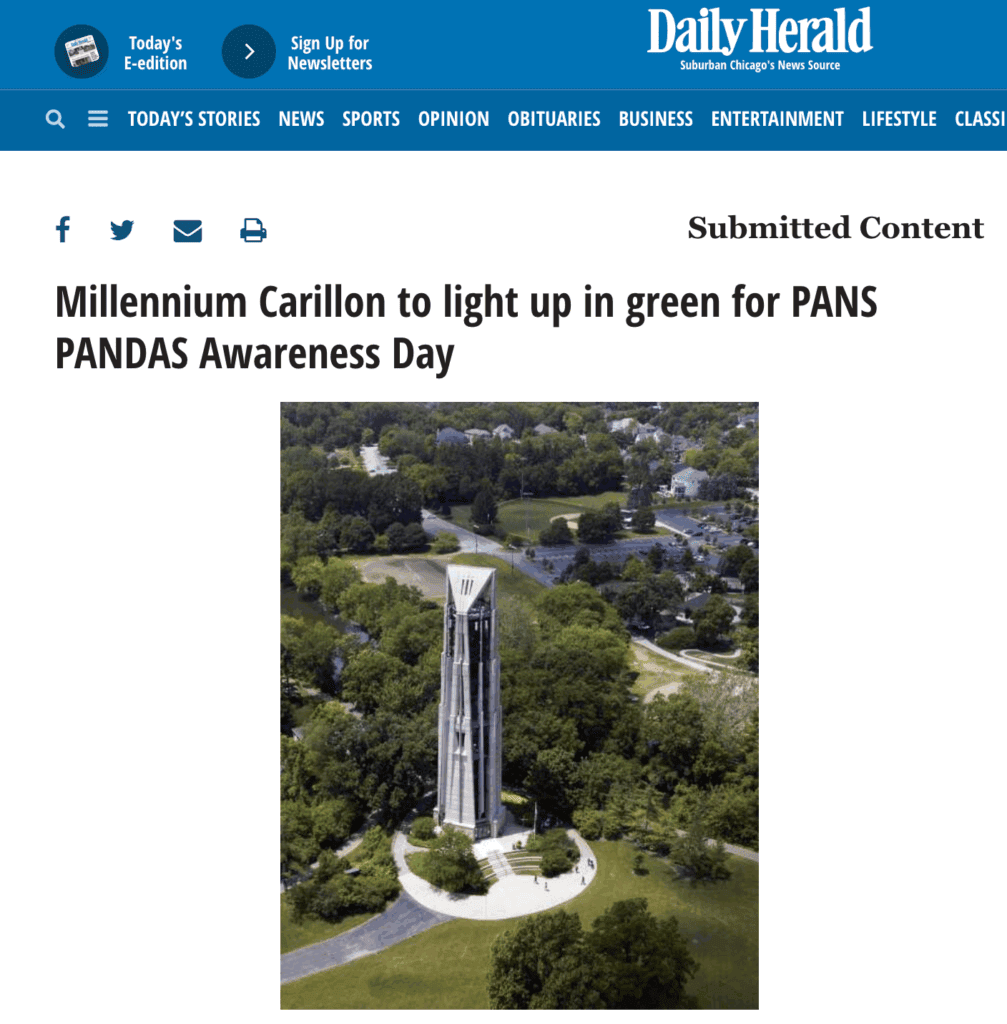 Today's E-edition

Sign Up for Newsletters

Daily Herald
Suburban Chicago's News Source

TODAY'S STORIES NEWS SPORTS OPINION OBITUARIES BUSINESS ENTERTAINMENT LIFESTYLE CLASSI

Submitted Content

Millennium Carillon to light up in green for PANS PANDAS Awareness Day